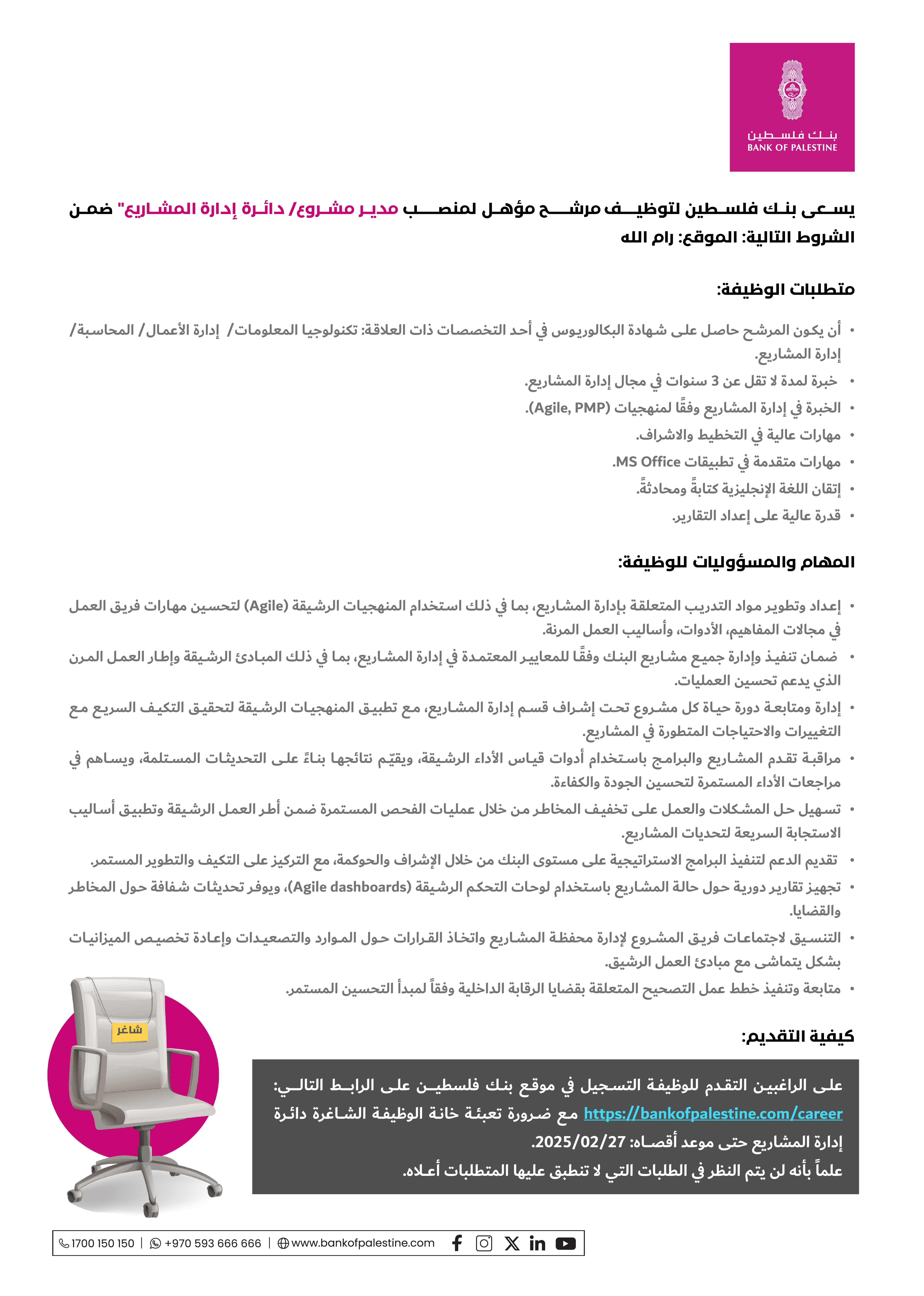 بنك فلسطين
BANK OF PALESTINE

يسعى بنك فلسطين لتوظيف مرشح مؤهل لمنصب مدير مشروع/ دائرة إدارة المشاريع" ضمن الشروط التالية: الموقع: رام الله

متطلبات الوظيفة:

• أن يكون المرشح حاصل على شهادة البكالوريوس في أحد التخصصات ذات العلاقة: تكنولوجيا المعلومات/ إدارة الأعمال/ المحاسبة/ إدارة المشاريع.
• خبرة لمدة لا تقل عن 3 سنوات في مجال إدارة المشاريع.
• الخبرة في إدارة المشاريع وفقًا لمنهجيات (Agile, PMP).
• مهارات عالية في التخطيط والاشراف.
• مهارات متقدمة في تطبيقات MS Office.
• إتقان اللغة الإنجليزية كتابةً ومحادثةً.
• قدرة عالية على إعداد التقارير.

المهام والمسؤوليات للوظيفة:

• إعداد وتطوير مواد التدريب المتعلقة بإدارة المشاريع، بما في ذلك استخدام المنهجيات الرشيقة (Agile) لتحسين مهارات فريق العمل في مجالات المفاهيم، الأدوات، وأساليب العمل المرنة.
• ضمان تنفيذ وإدارة جميع مشاريع البنك وفقًا للمعايير المعتمدة في إدارة المشاريع، بما في ذلك المبادئ الرشيقة وإطار العمل المرن الذي يدعم تحسين العمليات.
• إدارة ومتابعة دورة حياة كل مشروع تحت إشراف قسم إدارة المشاريع، مع تطبيق المنهجيات الرشيقة لتحقيق التكيف السريع مع التغييرات والاحتياجات المتطورة في المشاريع.
• مراقبة تقدم المشاريع والبرامج باستخدام أدوات قياس الأداء الرشيقة، ويقيّم نتائجها بناءً على التحديثات المستلمة، ويساهم في مراجعات الأداء المستمرة لتحسين الجودة والكفاءة.
• تسهيل حل المشكلات والعمل على تخفيف المخاطر من خلال عمليات الفحص المستمرة ضمن أطر العمل الرشيقة وتطبيق أساليب الاستجابة السريعة لتحديات المشاريع.
• تقديم الدعم لتنفيذ البرامج الاستراتيجية على مستوى البنك من خلال الإشراف والحوكمة، مع التركيز على التكيف والتطوير المستمر.
• تجهيز تقارير دورية حول حالة المشاريع باستخدام لوحات التحكم الرشيقة (Agile dashboards)، ويوفر تحديثات شفافة حول المخاطر والقضايا.
• التنسيق لاجتماعات فريق المشروع لإدارة محفظة المشاريع واتخاذ القرارات حول الموارد والتصعيدات وإعادة تخصيص الميزانيات بشكل يتماشى مع مبادئ العمل الرشيق.
• متابعة وتنفيذ خطط عمل التصحيح المتعلقة بقضايا الرقابة الداخلية وفقاً لمبدأ التحسين المستمر.

شاغر

كيفية التقديم:

على الراغبين التقدم للوظيفة التسجيل في موقع بنك فلسطين على الرابط التالي: https://bankofpalestine.com/career مع ضرورة تعبئة خانة الوظيفة الشاغرة دائرة إدارة المشاريع حتى موعد أقصاه: 2025/02/27.
علماً بأنه لن يتم النظر في الطلبات التي لا تنطبق عليها المتطلبات أعلاه.

1700 150 150 | +970 593 666 666 | www.bankofpalestine.com